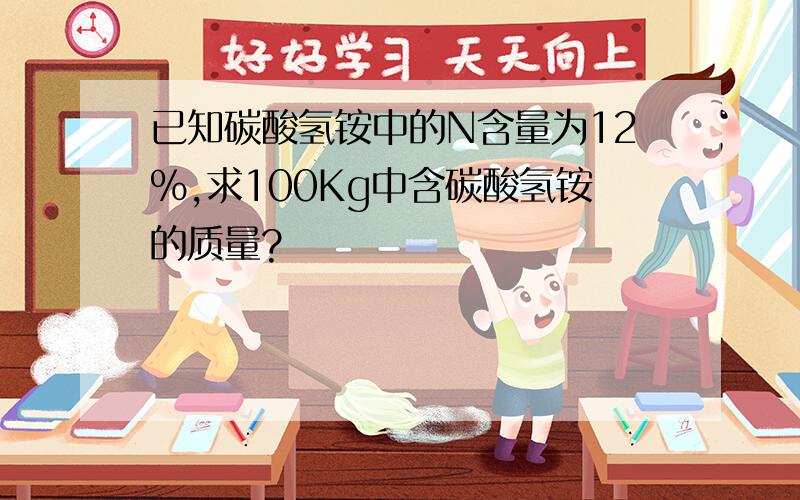 好好学习 天天向上

已知碳酸氢铵中的N含量为12%,求100Kg中含碳酸氢铵的质量?